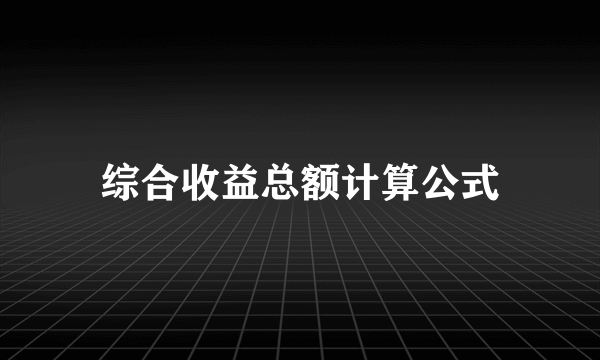 综合收益总额计算公式